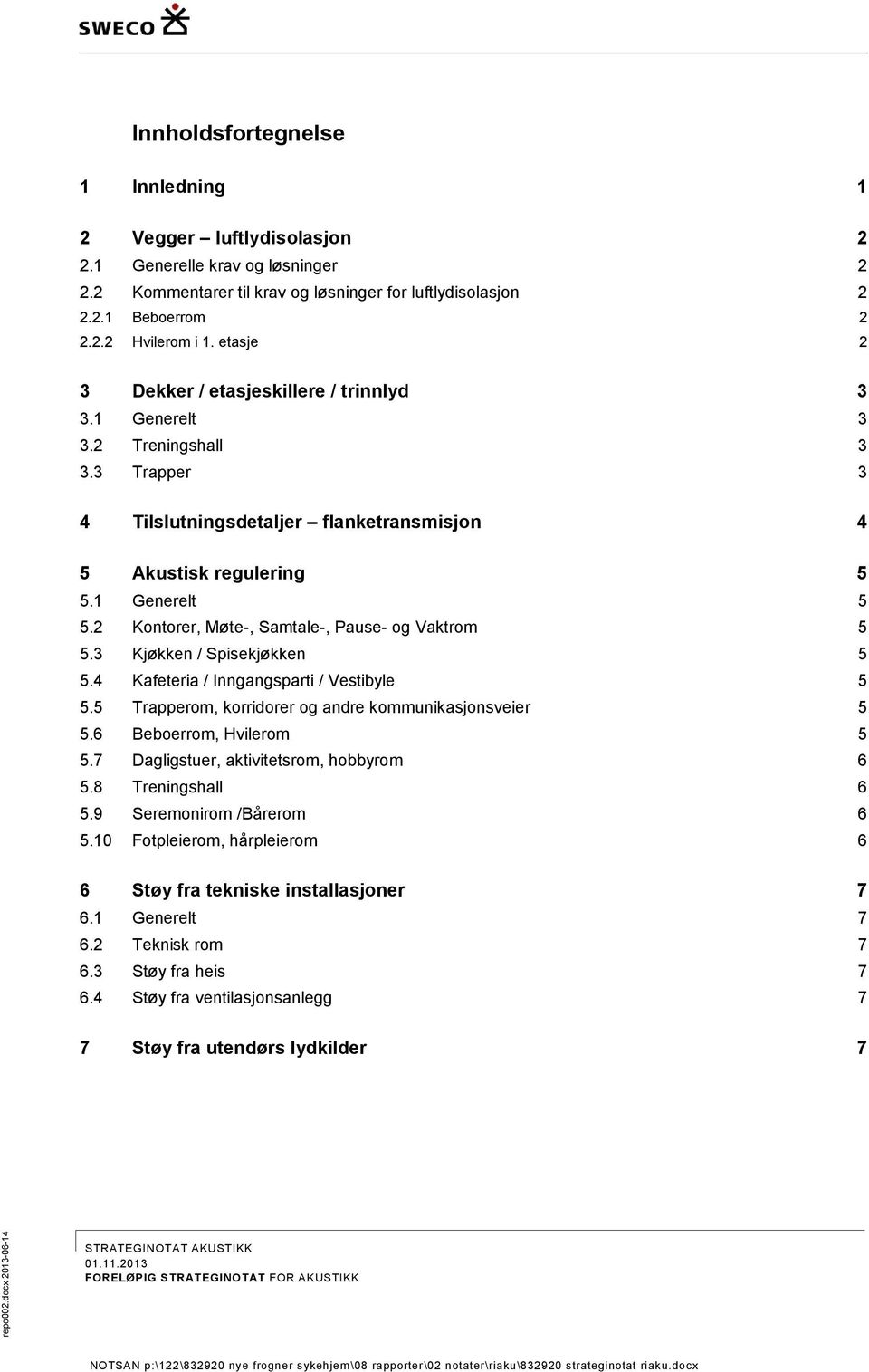 SWECO

Innholdsfortegnelse

1 Innledning 1

2 Vegger – luftlydisolasjon 2
2.1 Generelle krav og løsninger 2
2.2 Kommentarer til krav og løsninger for luftlydisolasjon 2
2.2.1 Beboerrom 2
2.2.2 Hvilerom i 1. etasje 2

3 Dekker / etasjeskillere / trinnlyd 3
3.1 Generelt 3
3.2 Treningshall 3
3.3 Trapper 3

4 Tilslutningsdetaljer – flanketransmisjon 4

5 Akustisk regulering 5
5.1 Generelt 5
5.2 Kontorer, Møte-, Samtale-, Pause- og Vaktrom 5
5.3 Kjøkken / Spisekjøkken 5
5.4 Kafeteria / Inngangsparti / Vestibyle 5
5.5 Trapperom, korridorer og andre kommunikasjonsveier 5
5.6 Beboerrom, Hvilerom 5
5.7 Dagligstuer, aktivitetsrom, hobbyrom 6
5.8 Treningshall 6
5.9 Seremonirom /Bårerom 6
5.10 Fotpleierom, hårpleierom 6

6 Støy fra tekniske installasjoner 7
6.1 Generelt 7
6.2 Teknisk rom 7
6.3 Støy fra heis 7
6.4 Støy fra ventilasjonsanlegg 7

7 Støy fra utendørs lydkilder 7

repo002.docx 2013-06-14

STRATEGINOTAT AKUSTIKK
01.11.2013
FORELØPIG STRATEGINOTAT FOR AKUSTIKK

NOTSAN p:\122\832920 nye frogner sykehjem\08 rapporter\02 notater\riaku\832920 strateginotat riaku.docx